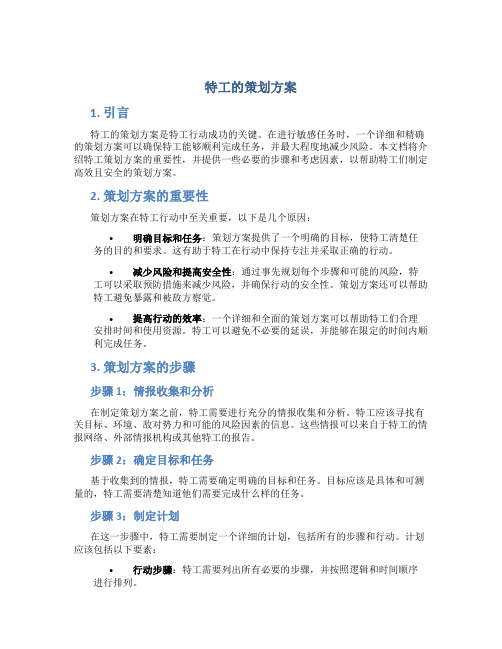 特工的策划方案

1. 引言

特工的策划方案是特工行动成功的关键。在进行敏感任务时，一个详细和精确的策划方案可以确保特工能够顺利完成任务，并最大程度地减少风险。本文档将介绍特工策划方案的重要性，并提供一些必要的步骤和考虑因素，以帮助特工们制定高效且安全的策划方案。

2. 策划方案的重要性

策划方案在特工行动中至关重要，以下是几个原因：

• 明确目标和任务：策划方案提供了一个明确的目标，使特工清楚任务的目的和要求。这有助于特工在行动中保持专注并采取正确的行动。

• 减少风险和提高安全性：通过事先规划每个步骤和可能的风险，特工可以采取预防措施来减少风险，并确保行动的安全性。策划方案还可以帮助特工避免暴露和被敌方察觉。

• 提高行动的效率：一个详细和全面的策划方案可以帮助特工们合理安排时间和使用资源。特工可以避免不必要的延误，并能够在限定的时间内顺利完成任务。

3. 策划方案的步骤

步骤 1：情报收集和分析

在制定策划方案之前，特工需要进行充分的情报收集和分析。特工应该寻找有关目标、环境、敌对势力和可能的风险因素的信息。这些情报可以来自于特工的情报网络、外部情报机构或其他特工的报告。

步骤 2：确定目标和任务

基于收集到的情报，特工需要确定明确的目标和任务。目标应该是具体和可测量的，特工需要清楚知道他们需要完成什么样的任务。

步骤 3：制定计划

在这一步骤中，特工需要制定一个详细的计划，包括所有的步骤和行动。计划应该包括以下要素：

• 行动步骤：特工需要列出所有必要的步骤，并按照逻辑和时间顺序进行排列。